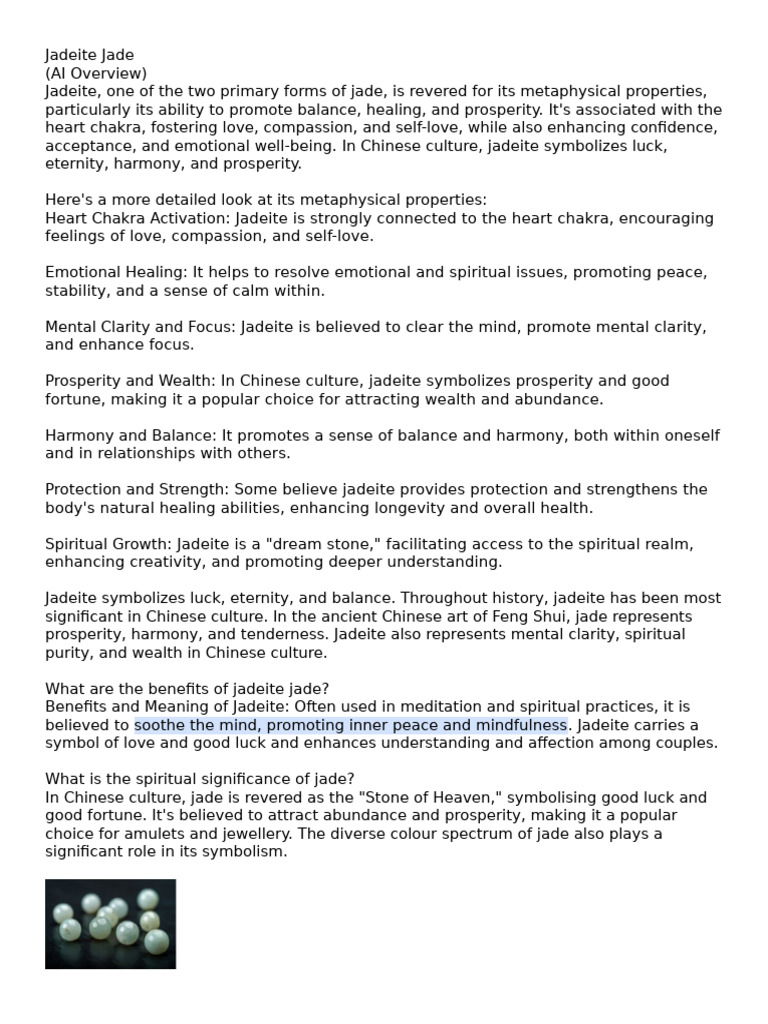 Jadeite Jade
(AI Overview)
Jadeite, one of the two primary forms of jade, is revered for its metaphysical properties, particularly its ability to promote balance, healing, and prosperity. It's associated with the heart chakra, fostering love, compassion, and self-love, while also enhancing confidence, acceptance, and emotional well-being. In Chinese culture, jadeite symbolizes luck, eternity, harmony, and prosperity.

Here's a more detailed look at its metaphysical properties:
Heart Chakra Activation: Jadeite is strongly connected to the heart chakra, encouraging feelings of love, compassion, and self-love.

Emotional Healing: It helps to resolve emotional and spiritual issues, promoting peace, stability, and a sense of calm within.

Mental Clarity and Focus: Jadeite is believed to clear the mind, promote mental clarity, and enhance focus.

Prosperity and Wealth: In Chinese culture, jadeite symbolizes prosperity and good fortune, making it a popular choice for attracting wealth and abundance.

Harmony and Balance: It promotes a sense of balance and harmony, both within oneself and in relationships with others.

Protection and Strength: Some believe jadeite provides protection and strengthens the body's natural healing abilities, enhancing longevity and overall health.

Spiritual Growth: Jadeite is a "dream stone," facilitating access to the spiritual realm, enhancing creativity, and promoting deeper understanding.

Jadeite symbolizes luck, eternity, and balance. Throughout history, jadeite has been most significant in Chinese culture. In the ancient Chinese art of Feng Shui, jade represents prosperity, harmony, and tenderness. Jadeite also represents mental clarity, spiritual purity, and wealth in Chinese culture.

What are the benefits of jadeite jade?
Benefits and Meaning of Jadeite: Often used in meditation and spiritual practices, it is believed to soothe the mind, promoting inner peace and mindfulness. Jadeite carries a symbol of love and good luck and enhances understanding and affection among couples.

What is the spiritual significance of jade?
In Chinese culture, jade is revered as the "Stone of Heaven," symbolising good luck and good fortune. It's believed to attract abundance and prosperity, making it a popular choice for amulets and jewellery. The diverse colour spectrum of jade also plays a significant role in its symbolism.